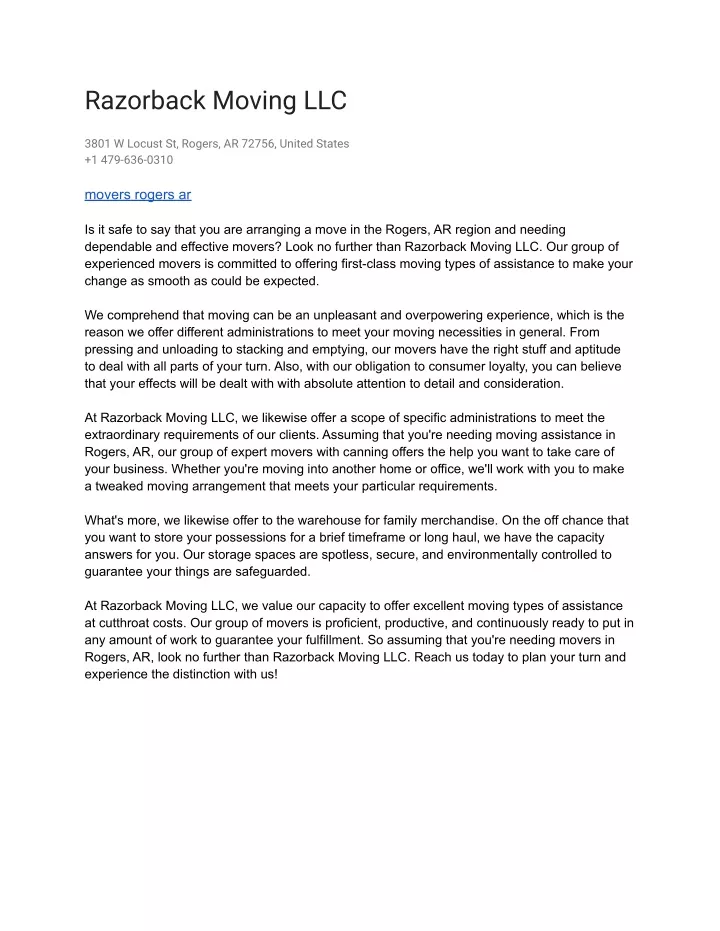 Razorback Moving LLC

3801 W Locust St, Rogers, AR 72756, United States
+1 479-636-0310

movers rogers ar

Is it safe to say that you are arranging a move in the Rogers, AR region and needing dependable and effective movers? Look no further than Razorback Moving LLC. Our group of experienced movers is committed to offering first-class moving types of assistance to make your change as smooth as could be expected.

We comprehend that moving can be an unpleasant and overpowering experience, which is the reason we offer different administrations to meet your moving necessities in general. From pressing and unloading to stacking and emptying, our movers have the right stuff and aptitude to deal with all parts of your turn. Also, with our obligation to consumer loyalty, you can believe that your effects will be dealt with with absolute attention to detail and consideration.

At Razorback Moving LLC, we likewise offer a scope of specific administrations to meet the extraordinary requirements of our clients. Assuming that you're needing moving assistance in Rogers, AR, our group of expert movers with canning offers the help you want to take care of your business. Whether you're moving into another home or office, we'll work with you to make a tweaked moving arrangement that meets your particular requirements.

What's more, we likewise offer to the warehouse for family merchandise. On the off chance that you want to store your possessions for a brief timeframe or long haul, we have the capacity answers for you. Our storage spaces are spotless, secure, and environmentally controlled to guarantee your things are safeguarded.

At Razorback Moving LLC, we value our capacity to offer excellent moving types of assistance at cutthroat costs. Our group of movers is proficient, productive, and continuously ready to put in any amount of work to guarantee your fulfillment. So assuming that you're needing movers in Rogers, AR, look no further than Razorback Moving LLC. Reach us today to plan your turn and experience the distinction with us!